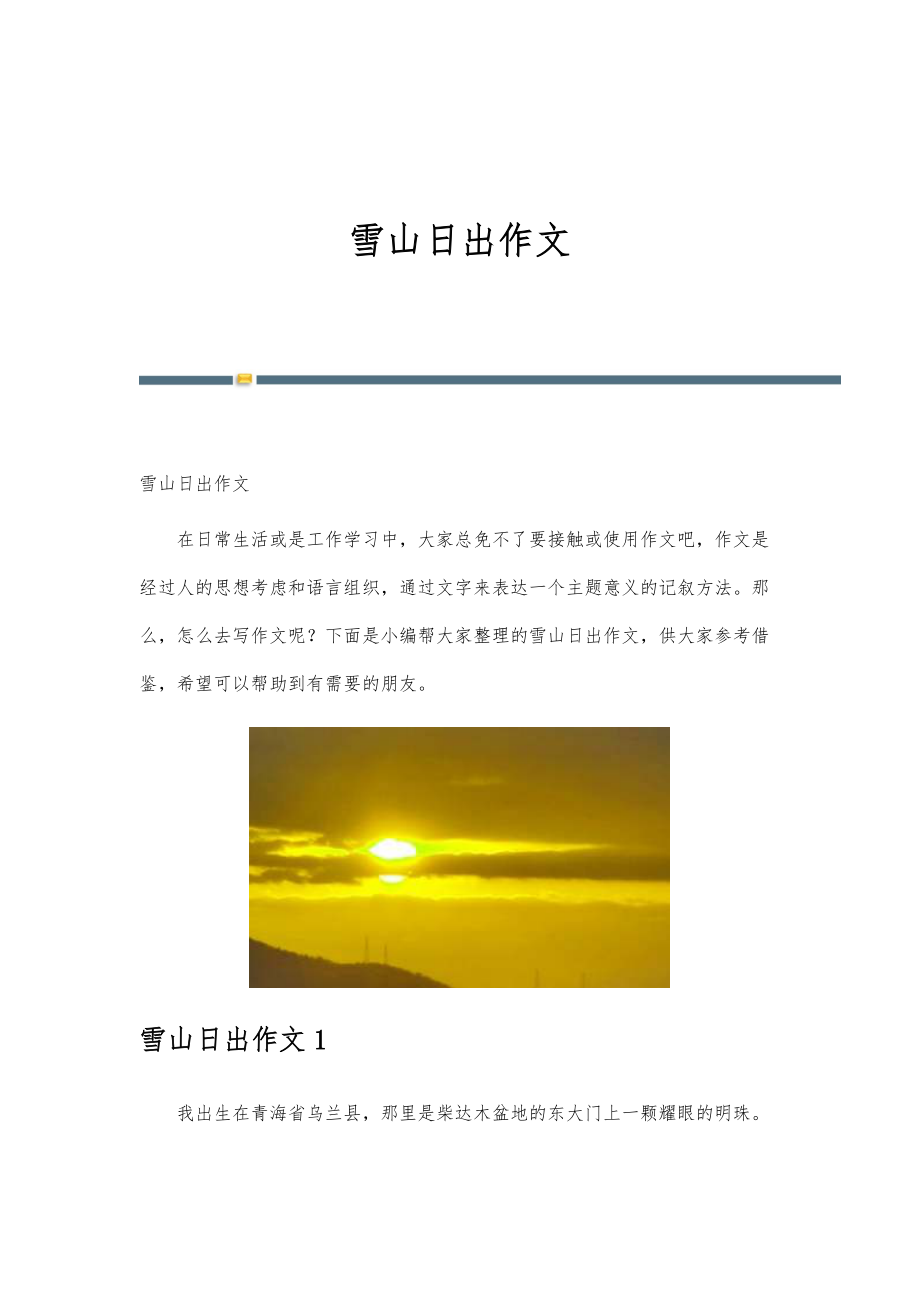 雪山日出作文

雪山日出作文

在日常生活或是工作学习中，大家总免不了要接触或使用作文吧，作文是经过人的思想考虑和语言组织，通过文字来表达一个主题意义的记叙方法。那么，怎么去写作文呢？下面是小编帮大家整理的雪山日出作文，供大家参考借鉴，希望可以帮助到有需要的朋友。

雪山日出作文1

我出生在青海省乌兰县，那里是柴达木盆地的东大门上一颗耀眼的明珠。